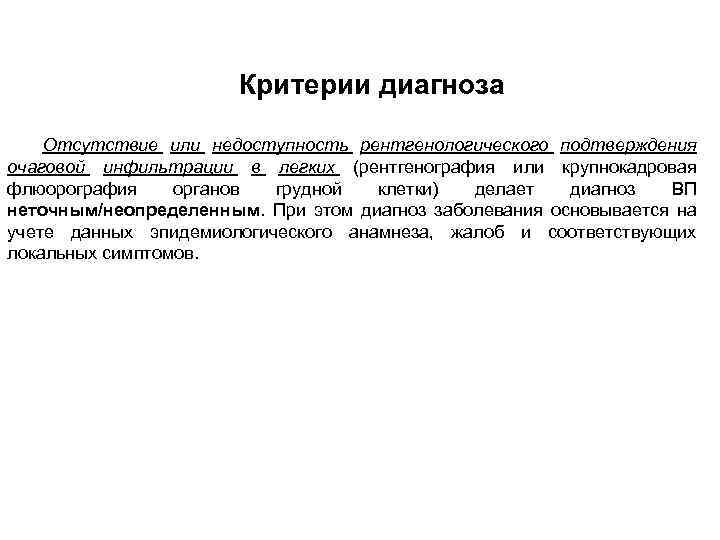 Критерии диагноза

Отсутствие или недоступность рентгенологического подтверждения очаговой инфильтрации в легких (рентгенография или крупнокадровая флюорография органов грудной клетки) делает диагноз ВП неточным/неопределенным. При этом диагноз заболевания основывается на учете данных эпидемиологического анамнеза, жалоб и соответствующих локальных симптомов.